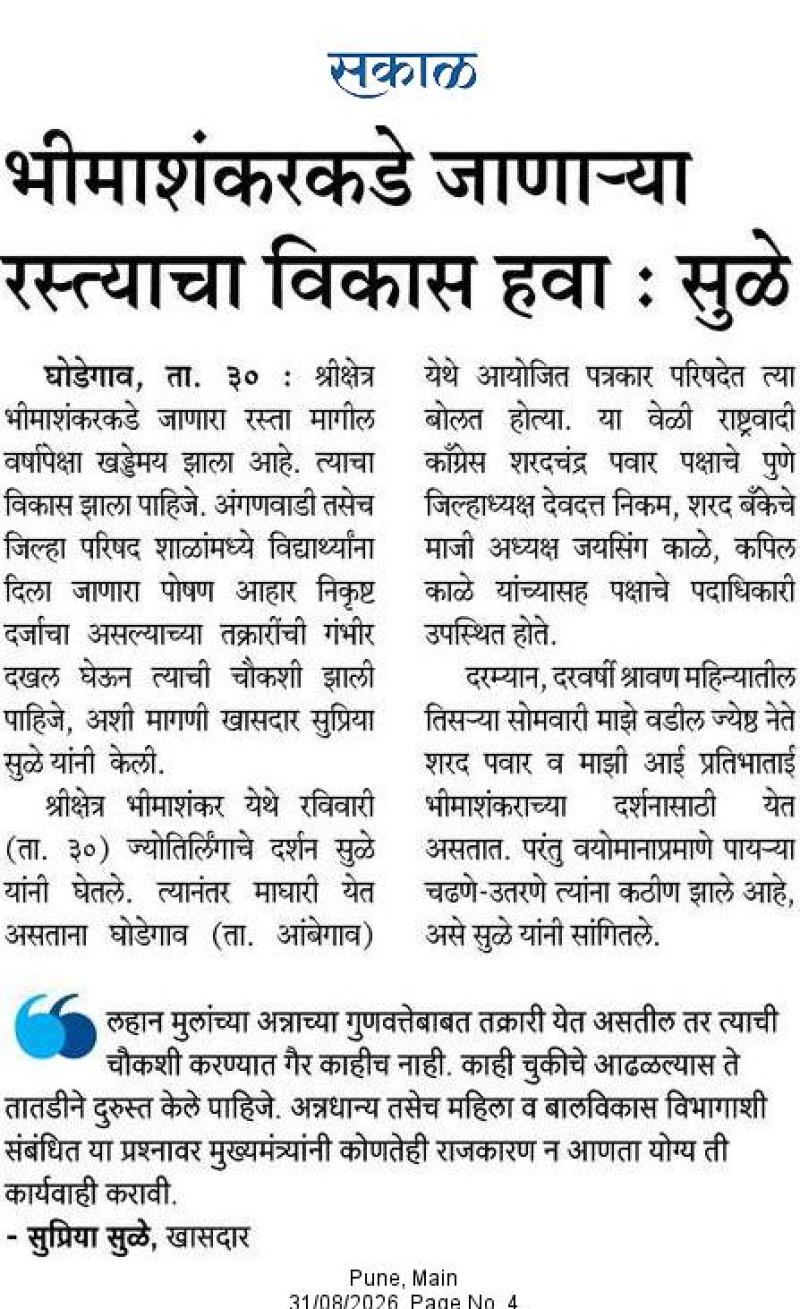 सकाळ

भीमाशंकरकडे जाणाऱ्या रस्त्याचा विकास हवा : सुळे

घोडेगाव, ता. ३० : श्रीक्षेत्र भीमाशंकरकडे जाणारा रस्ता मागील वर्षापेक्षा खड्डेमय झाला आहे. त्याचा विकास झाला पाहिजे. अंगणवाडी तसेच जिल्हा परिषद शाळांमध्ये विद्यार्थ्यांना दिला जाणारा पोषण आहार निकृष्ट दर्जाचा असल्याच्या तक्रारींची गंभीर दखल घेऊन त्याची चौकशी झाली पाहिजे, अशी मागणी खासदार सुप्रिया सुळे यांनी केली.

श्रीक्षेत्र भीमाशंकर येथे रविवारी (ता. ३०) ज्योतिर्लिंगाचे दर्शन सुळे यांनी घेतले. त्यानंतर माघारी येत असताना घोडेगाव (ता. आंबेगाव) येथे आयोजित पत्रकार परिषदेत त्या बोलत होत्या. या वेळी राष्ट्रवादी काँग्रेस शरदचंद्र पवार पक्षाचे पुणे जिल्हाध्यक्ष देवदत्त निकम, शरद बँकेचे माजी अध्यक्ष जयसिंग काळे, कपिल काळे यांच्यासह पक्षाचे पदाधिकारी उपस्थित होते.

दरम्यान, दरवर्षी श्रावण महिन्यातील तिसऱ्या सोमवारी माझे वडील ज्येष्ठ नेते शरद पवार व माझी आई प्रतिभाताई भीमाशंकराच्या दर्शनासाठी येत असतात. परंतु वयोमानाप्रमाणे पायऱ्या चढणे-उतरणे त्यांना कठीण झाले आहे, असे सुळे यांनी सांगितले.

लहान मुलांच्या अन्नाच्या गुणवत्तेबाबत तक्रारी येत असतील तर त्याची चौकशी करण्यात गैर काहीच नाही. काही चुकीचे आढळल्यास ते तातडीने दुरुस्त केले पाहिजे. अन्नधान्य तसेच महिला व बालविकास विभागाशी संबंधित या प्रश्नावर मुख्यमंत्र्यांनी कोणतेही राजकारण न आणता योग्य ती कार्यवाही करावी.
- सुप्रिया सुळे, खासदार

Pune, Main
31/08/2026 Page No. 4